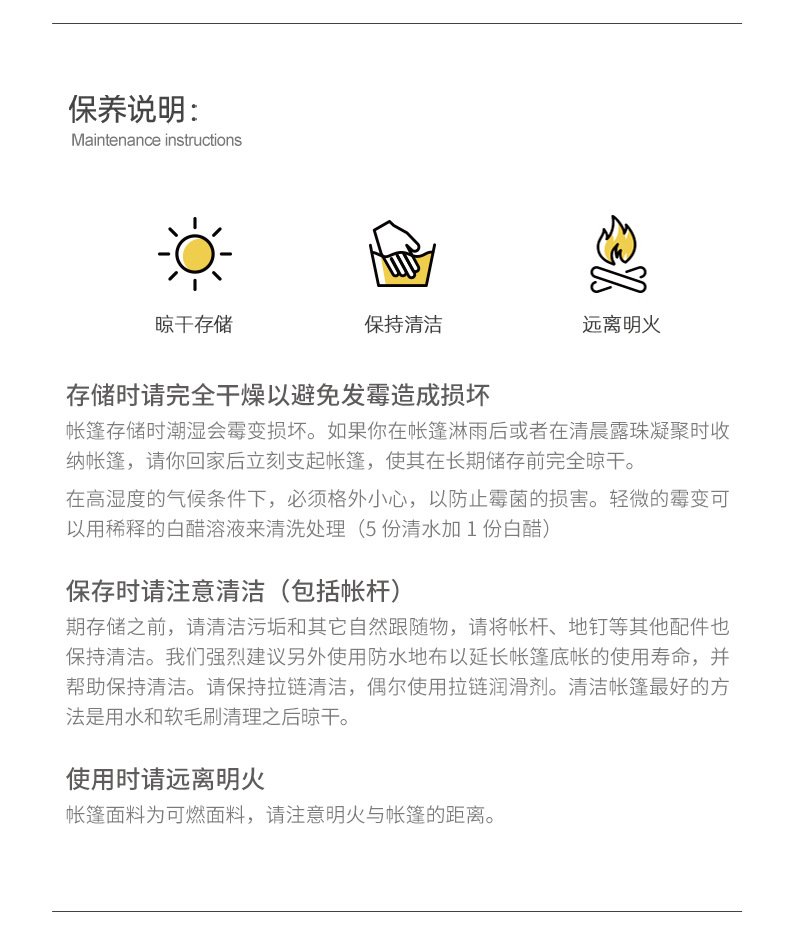 保养说明：
Maintenance instructions

晾干存储

保持清洁

远离明火

存储时请完全干燥以避免发霉造成损坏

帐篷存储时潮湿会霉变损坏。如果你在帐篷淋雨后或者在清晨露珠凝聚时收纳帐篷，请你回家后立刻支起帐篷，使其在长期储存前完全晾干。

在高湿度的气候条件下，必须格外小心，以防止霉菌的损害。轻微的霉变可以用稀释的白醋溶液来清洗处理（5 份清水加 1 份白醋）

保存时请注意清洁（包括帐杆）

期存储之前，请清洁污垢和其它自然跟随物，请将帐杆、地钉等其他配件也保持清洁。我们强烈建议另外使用防水地布以延长帐篷底帐的使用寿命，并帮助保持清洁。请保持拉链清洁，偶尔使用拉链润滑剂。清洁帐篷最好的方法是用水和软毛刷清理之后晾干。

使用时请远离明火

帐篷面料为可燃面料，请注意明火与帐篷的距离。